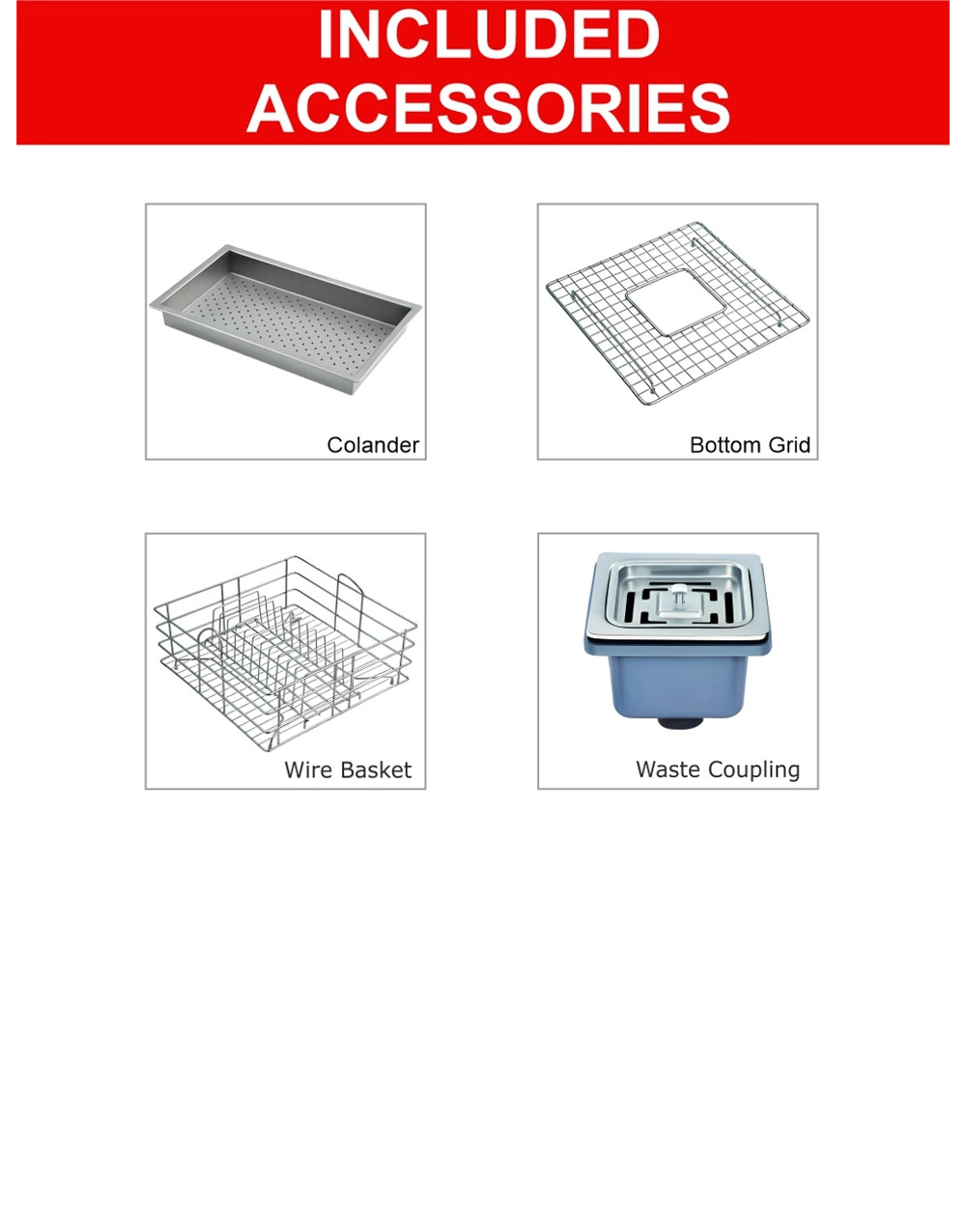 INCLUDED ACCESSORIES

Colander

Bottom Grid

Wire Basket

Waste Coupling